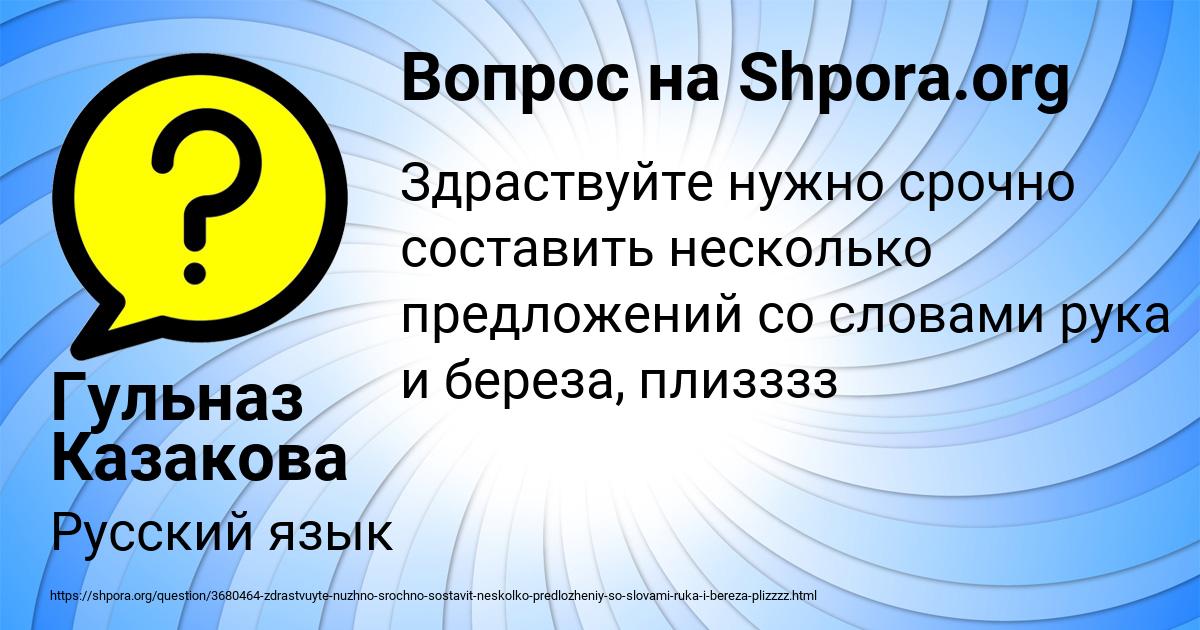 Вопрос на Shpora.org

Здраствуйте нужно срочно составить несколько предложений со словами рука и береза, плизззз

Гульназ Казакова

Русский язык

https://shpora.org/question/3680464-zdrastvuyte-nuzhno-srochno-sostavit-neskolko-predlozheniy-so-slovami-ruka-i-bereza-plizzzz.html